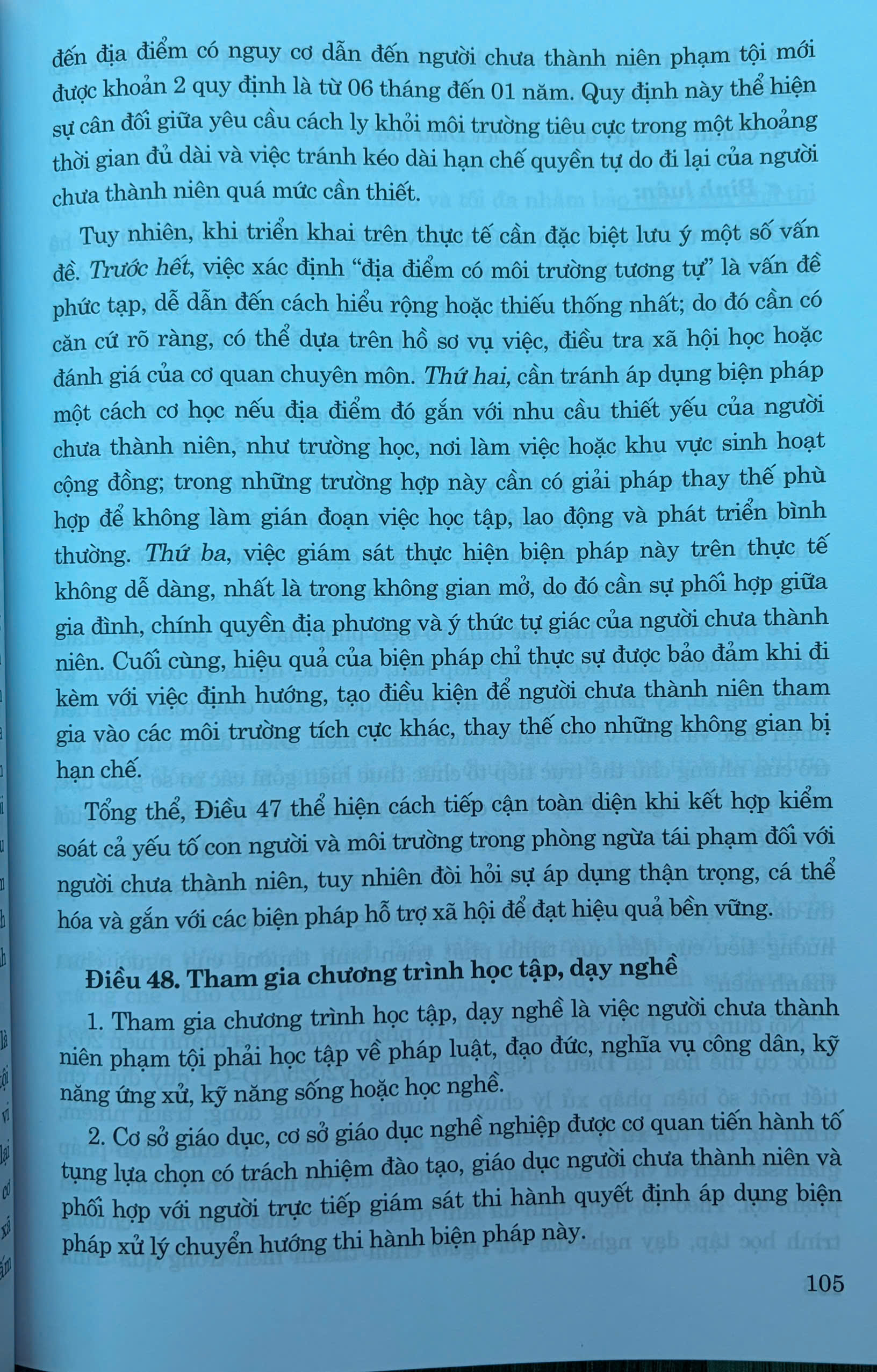 đến địa điểm có nguy cơ dẫn đến người chưa thành niên phạm tội mới được khoản 2 quy định là từ 06 tháng đến 01 năm. Quy định này thể hiện sự cân đối giữa yêu cầu cách ly khỏi môi trường tiêu cực trong một khoảng thời gian đủ dài và việc tránh kéo dài hạn chế quyền tự do đi lại của người chưa thành niên quá mức cần thiết.

Tuy nhiên, khi triển khai trên thực tế cần đặc biệt lưu ý một số vấn đề. Trước hết, việc xác định "địa điểm có môi trường tương tự" là vấn đề phức tạp, dễ dẫn đến cách hiểu rộng hoặc thiếu thống nhất; do đó cần có căn cứ rõ ràng, có thể dựa trên hồ sơ vụ việc, điều tra xã hội học hoặc đánh giá của cơ quan chuyên môn. Thứ hai, cần tránh áp dụng biện pháp một cách cơ học nếu địa điểm đó gắn với nhu cầu thiết yếu của người chưa thành niên, như trường học, nơi làm việc hoặc khu vực sinh hoạt cộng đồng; trong những trường hợp này cần có giải pháp thay thế phù hợp để không làm gián đoạn việc học tập, lao động và phát triển bình thường. Thứ ba, việc giám sát thực hiện biện pháp này trên thực tế không dễ dàng, nhất là trong không gian mở, do đó cần sự phối hợp giữa gia đình, chính quyền địa phương và ý thức tự giác của người chưa thành niên. Cuối cùng, hiệu quả của biện pháp chỉ thực sự được bảo đảm khi đi kèm với việc định hướng, tạo điều kiện để người chưa thành niên tham gia vào các môi trường tích cực khác, thay thế cho những không gian bị hạn chế.

Tổng thể, Điều 47 thể hiện cách tiếp cận toàn diện khi kết hợp kiểm soát cả yếu tố con người và môi trường trong phòng ngừa tái phạm đối với người chưa thành niên, tuy nhiên đòi hỏi sự áp dụng thận trọng, cá thể hóa và gắn với các biện pháp hỗ trợ xã hội để đạt hiệu quả bền vững.

Điều 48. Tham gia chương trình học tập, dạy nghề

1. Tham gia chương trình học tập, dạy nghề là việc người chưa thành niên phạm tội phải học tập về pháp luật, đạo đức, nghĩa vụ công dân, kỹ năng ứng xử, kỹ năng sống hoặc học nghề.

2. Cơ sở giáo dục, cơ sở giáo dục nghề nghiệp được cơ quan tiến hành tố tụng lựa chọn có trách nhiệm đào tạo, giáo dục người chưa thành niên và phối hợp với người trực tiếp giám sát thi hành quyết định áp dụng biện pháp xử lý chuyển hướng thi hành biện pháp này.

105